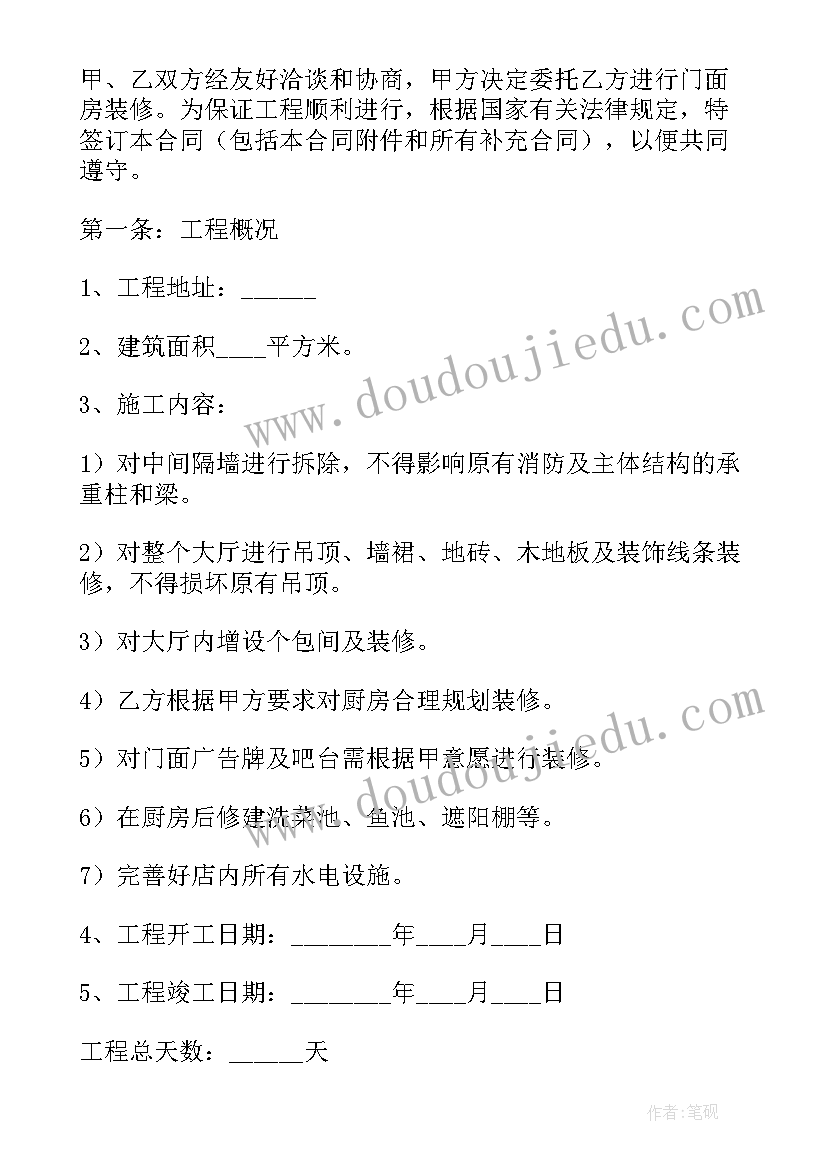 甲、乙双方经友好洽谈和协商，甲方决定委托乙方进行门面房装修。为保证工程顺利进行，根据国家有关法律规定，特签订本合同（包括本合同附件和所有补充合同），以便共同遵守。

第一条：工程概况

1、工程地址：______

2、建筑面积____平方米。

3、施工内容：

1）对中间隔墙进行拆除，不得影响原有消防及主体结构的承重柱和梁。

2）对整个大厅进行吊顶、墙裙、地砖、木地板及装饰线条装修，不得损坏原有吊顶。

3）对大厅内增设个包间及装修。

4）乙方根据甲方要求对厨房合理规划装修。

5）对门面广告牌及吧台需根据甲意愿进行装修。

6）在厨房后修建洗菜池、鱼池、遮阳棚等。

7）完善好店内所有水电设施。

4、工程开工日期：________年____月____日

5、工程竣工日期：________年____月____日

工程总天数：______天

www.doudoujiedu.com

www.doudoujiedu.com

作者:笔砚